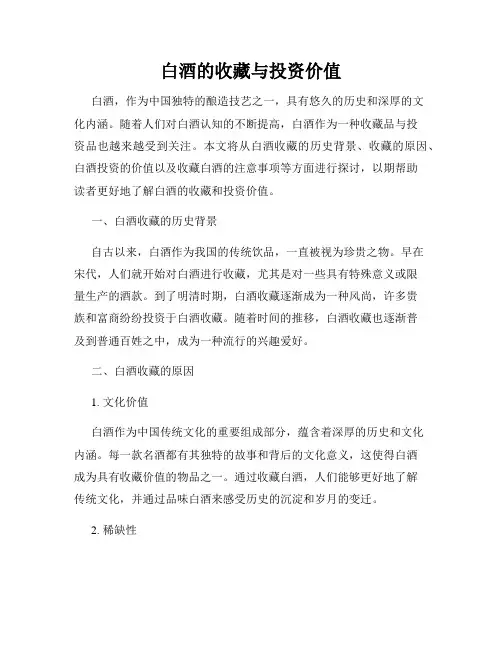 白酒的收藏与投资价值

白酒，作为中国独特的酿造技艺之一，具有悠久的历史和深厚的文化内涵。随着人们对白酒认知的不断提高，白酒作为一种收藏品与投资品也越来越受到关注。本文将从白酒收藏的历史背景、收藏的原因、白酒投资的价值以及收藏白酒的注意事项等方面进行探讨，以期帮助读者更好地了解白酒的收藏和投资价值。

一、白酒收藏的历史背景

自古以来，白酒作为我国的传统饮品，一直被视为珍贵之物。早在宋代，人们就开始对白酒进行收藏，尤其是对一些具有特殊意义或限量生产的酒款。到了明清时期，白酒收藏逐渐成为一种风尚，许多贵族和富商纷纷投资于白酒收藏。随着时间的推移，白酒收藏也逐渐普及到普通百姓之中，成为一种流行的兴趣爱好。

二、白酒收藏的原因

1. 文化价值

白酒作为中国传统文化的重要组成部分，蕴含着深厚的历史和文化内涵。每一款名酒都有其独特的故事和背后的文化意义，这使得白酒成为具有收藏价值的物品之一。通过收藏白酒，人们能够更好地了解传统文化，并通过品味白酒来感受历史的沉淀和岁月的变迁。

2. 稀缺性